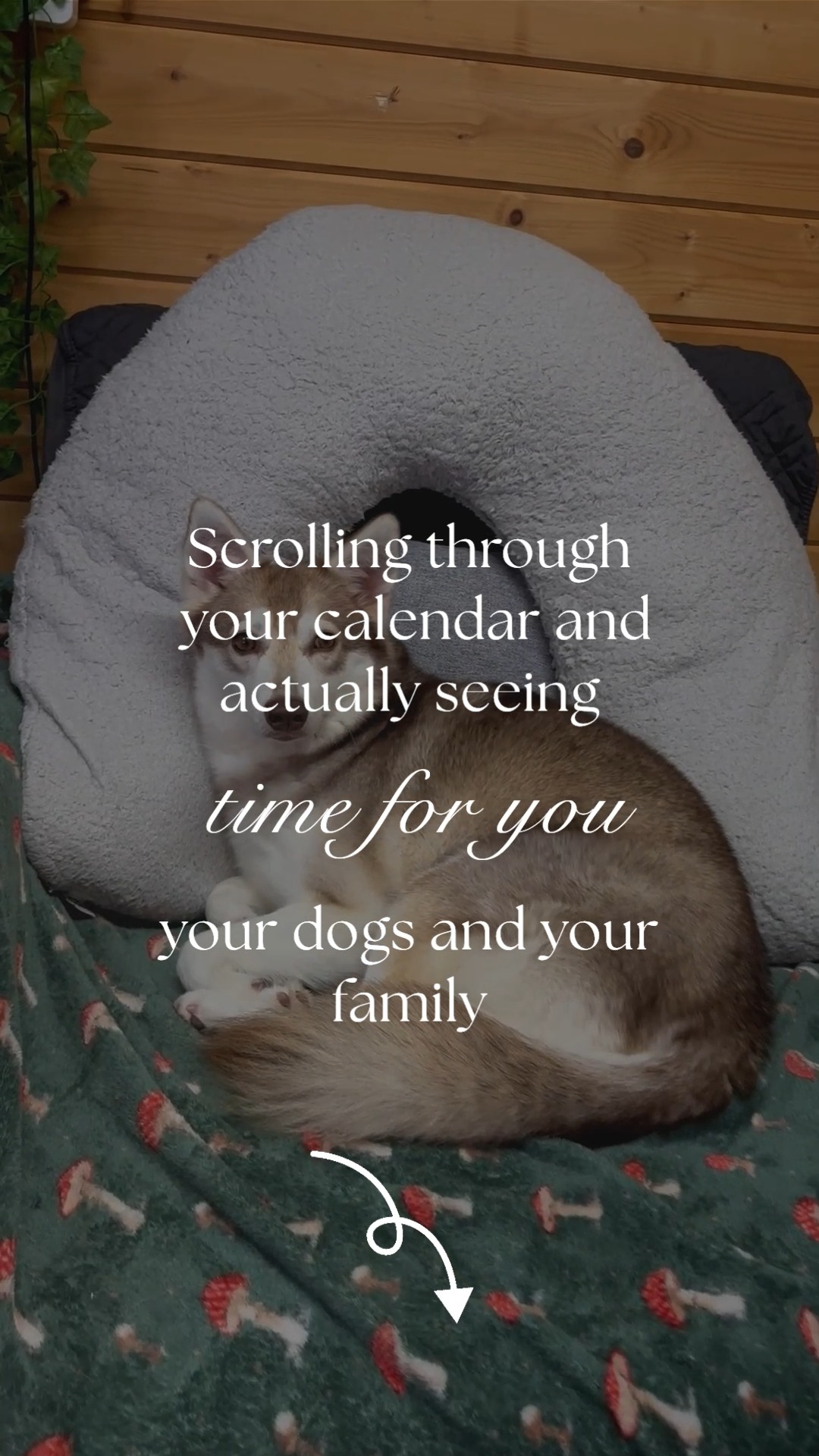 Scrolling through your calendar and actually seeing

time for you

your dogs and your family